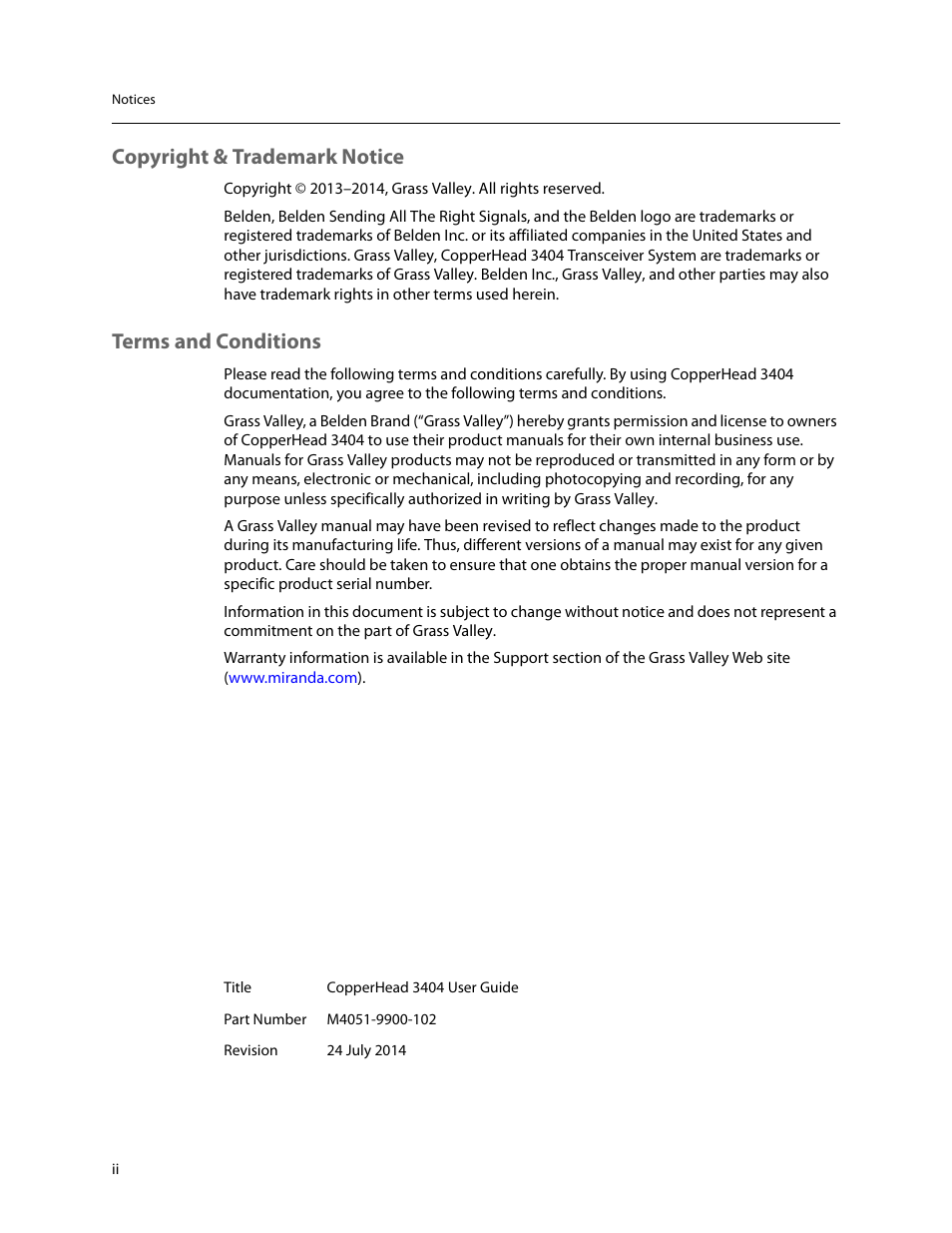 Notices

Copyright & Trademark Notice

Copyright © 2013–2014, Grass Valley. All rights reserved.

Belden, Belden Sending All The Right Signals, and the Belden logo are trademarks or registered trademarks of Belden Inc. or its affiliated companies in the United States and other jurisdictions. Grass Valley, CopperHead 3404 Transceiver System are trademarks or registered trademarks of Grass Valley. Belden Inc., Grass Valley, and other parties may also have trademark rights in other terms used herein.

Terms and Conditions

Please read the following terms and conditions carefully. By using CopperHead 3404 documentation, you agree to the following terms and conditions.

Grass Valley, a Belden Brand ("Grass Valley") hereby grants permission and license to owners of CopperHead 3404 to use their product manuals for their own internal business use. Manuals for Grass Valley products may not be reproduced or transmitted in any form or by any means, electronic or mechanical, including photocopying and recording, for any purpose unless specifically authorized in writing by Grass Valley.

A Grass Valley manual may have been revised to reflect changes made to the product during its manufacturing life. Thus, different versions of a manual may exist for any given product. Care should be taken to ensure that one obtains the proper manual version for a specific product serial number.

Information in this document is subject to change without notice and does not represent a commitment on the part of Grass Valley.

Warranty information is available in the Support section of the Grass Valley Web site (www.miranda.com).

| Title | CopperHead 3404 User Guide |
|---|---|
| Part Number | M4051-9900-102 |
| Revision | 24 July 2014 |

ii